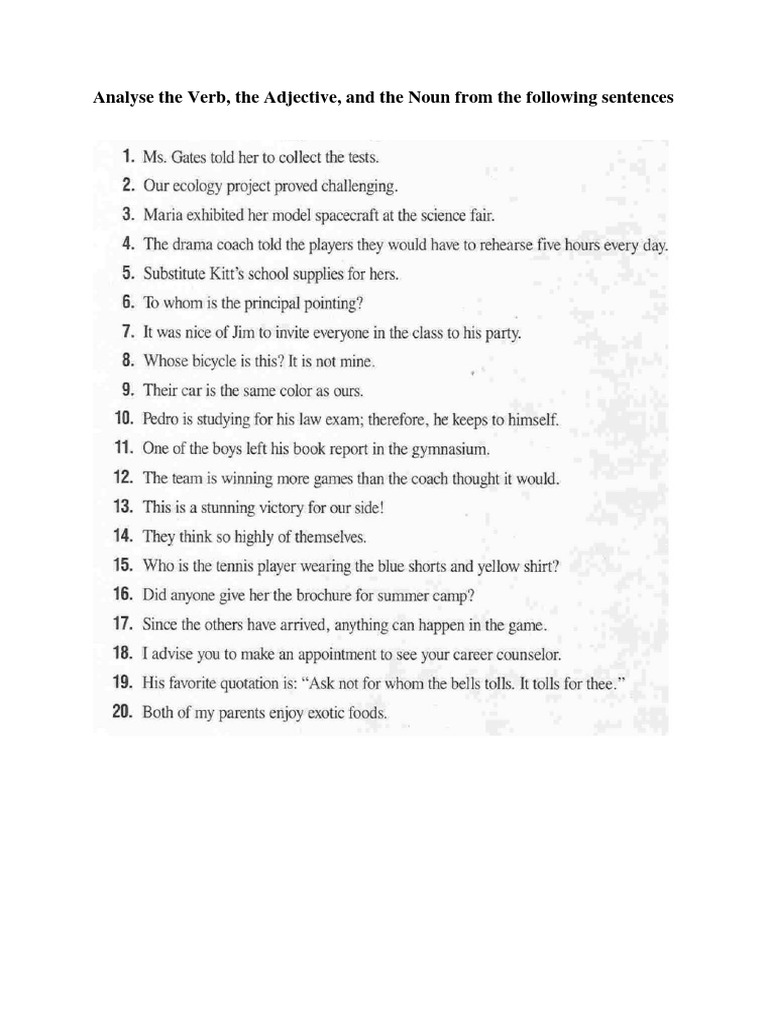 Analyse the Verb, the Adjective, and the Noun from the following sentences

1. Ms. Gates told her to collect the tests.
2. Our ecology project proved challenging.
3. Maria exhibited her model spacecraft at the science fair.
4. The drama coach told the players they would have to rehearse five hours every day.
5. Substitute Kitt's school supplies for hers.
6. To whom is the principal pointing?
7. It was nice of Jim to invite everyone in the class to his party.
8. Whose bicycle is this? It is not mine.
9. Their car is the same color as ours.
10. Pedro is studying for his law exam; therefore, he keeps to himself.
11. One of the boys left his book report in the gymnasium.
12. The team is winning more games than the coach thought it would.
13. This is a stunning victory for our side!
14. They think so highly of themselves.
15. Who is the tennis player wearing the blue shorts and yellow shirt?
16. Did anyone give her the brochure for summer camp?
17. Since the others have arrived, anything can happen in the game.
18. I advise you to make an appointment to see your career counselor.
19. His favorite quotation is: "Ask not for whom the bells tolls. It tolls for thee."
20. Both of my parents enjoy exotic foods.